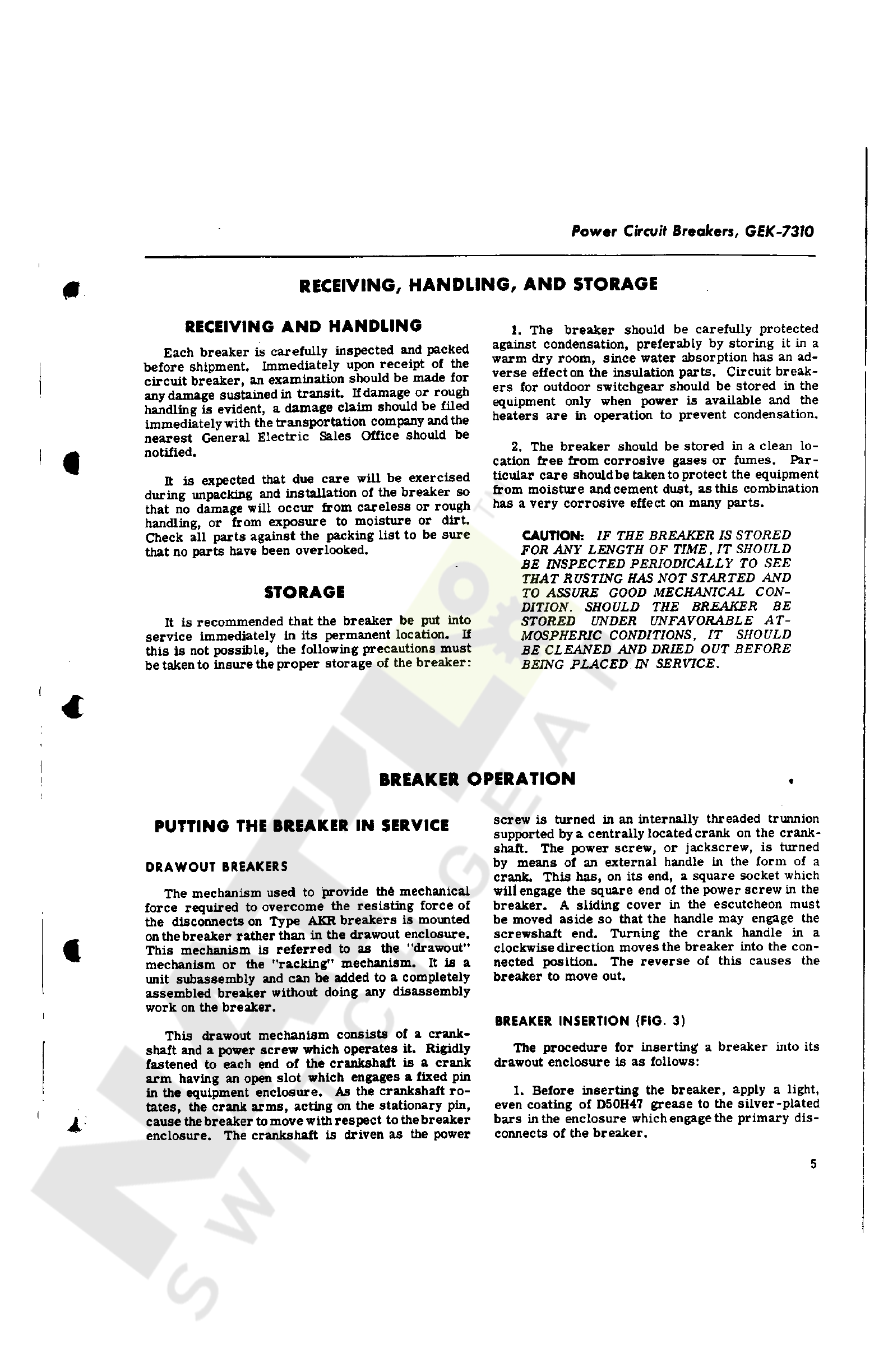 Power Circuit Breakers, GEK-7310

RECEIVING, HANDLING, AND STORAGE

RECEIVING AND HANDLING

Each breaker is carefully inspected and packed before shipment. Immediately upon receipt of the circuit breaker, an examination should be made for any damage sustained in transit. If damage or rough handling is evident, a damage claim should be filed immediately with the transportation company and the nearest General Electric Sales Office should be notified.

It is expected that due care will be exercised during unpacking and installation of the breaker so that no damage will occur from careless or rough handling, or from exposure to moisture or dirt. Check all parts against the packing list to be sure that no parts have been overlooked.

STORAGE

It is recommended that the breaker be put into service immediately in its permanent location. If this is not possible, the following precautions must be taken to insure the proper storage of the breaker:

1. The breaker should be carefully protected against condensation, preferably by storing it in a warm dry room, since water absorption has an adverse effect on the insulation parts. Circuit breakers for outdoor switchgear should be stored in the equipment only when power is available and the heaters are in operation to prevent condensation.

2. The breaker should be stored in a clean location free from corrosive gases or fumes. Particular care should be taken to protect the equipment from moisture and cement dust, as this combination has a very corrosive effect on many parts.

CAUTION: IF THE BREAKER IS STORED FOR ANY LENGTH OF TIME, IT SHOULD BE INSPECTED PERIODICALLY TO SEE THAT RUSTING HAS NOT STARTED AND TO ASSURE GOOD MECHANICAL CONDITION. SHOULD THE BREAKER BE STORED UNDER UNFAVORABLE ATMOSPHERIC CONDITIONS, IT SHOULD BE CLEANED AND DRIED OUT BEFORE BEING PLACED IN SERVICE.

BREAKER OPERATION

PUTTING THE BREAKER IN SERVICE

DRAWOUT BREAKERS

The mechanism used to provide the mechanical force required to overcome the resisting force of the disconnects on Type AKR breakers is mounted on the breaker rather than in the drawout enclosure. This mechanism is referred to as the "drawout" mechanism or the "racking" mechanism. It is a unit subassembly and can be added to a completely assembled breaker without doing any disassembly work on the breaker.

This drawout mechanism consists of a crankshaft and a power screw which operates it. Rigidly fastened to each end of the crankshaft is a crank arm having an open slot which engages a fixed pin in the equipment enclosure. As the crankshaft rotates, the crank arms, acting on the stationary pin, cause the breaker to move with respect to the breaker enclosure. The crankshaft is driven as the power screw is turned in an internally threaded trunnion supported by a centrally located crank on the crankshaft. The power screw, or jackscrew, is turned by means of an external handle in the form of a crank. This has, on its end, a square socket which will engage the square end of the power screw in the breaker. A sliding cover in the escutcheon must be moved aside so that the handle may engage the screwshaft end. Turning the crank handle in a clockwise direction moves the breaker into the connected position. The reverse of this causes the breaker to move out.

BREAKER INSERTION (FIG. 3)

The procedure for inserting a breaker into its drawout enclosure is as follows:

1. Before inserting the breaker, apply a light, even coating of D50H47 grease to the silver-plated bars in the enclosure which engage the primary disconnects of the breaker.

5